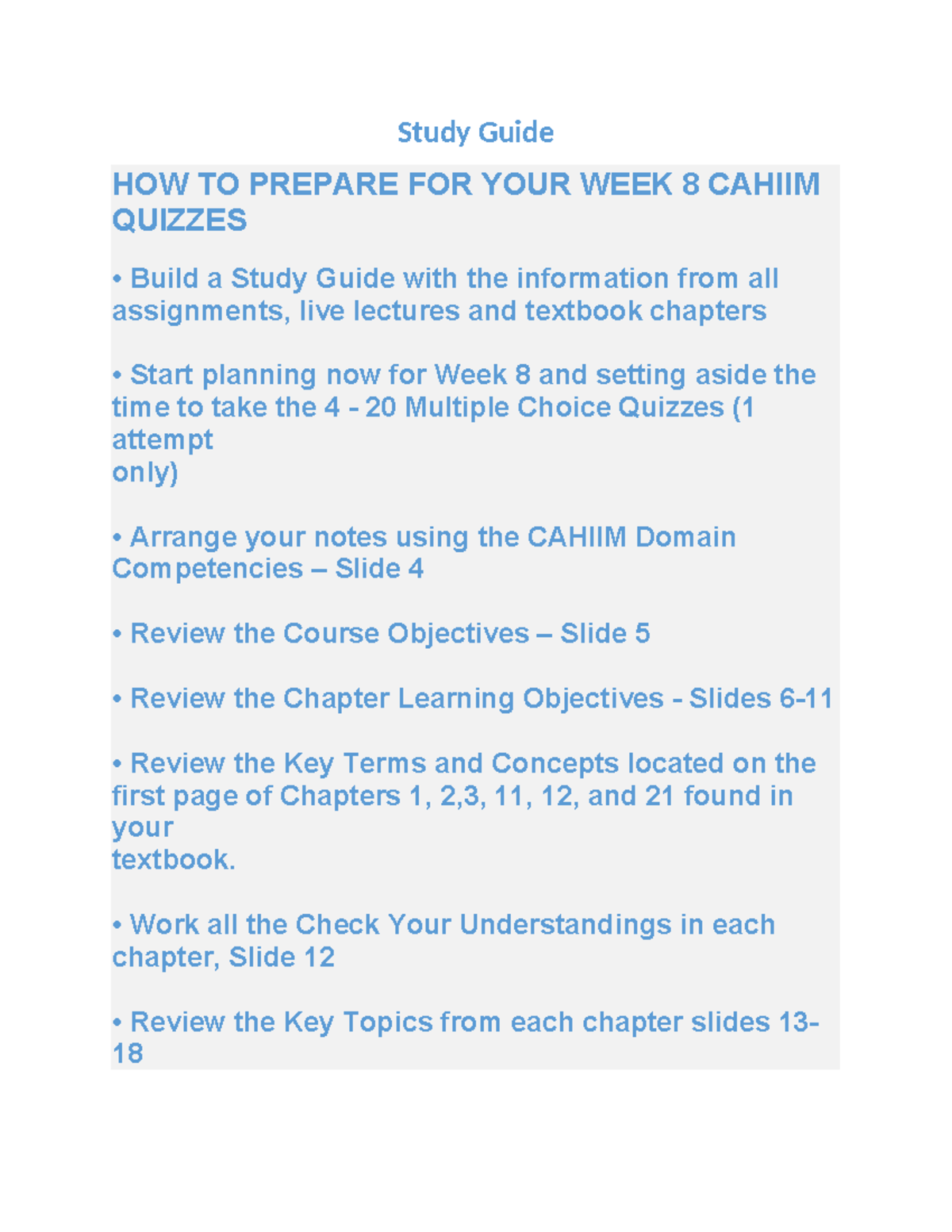 Study Guide

HOW TO PREPARE FOR YOUR WEEK 8 CAHIIM QUIZZES

• Build a Study Guide with the information from all assignments, live lectures and textbook chapters

• Start planning now for Week 8 and setting aside the time to take the 4 - 20 Multiple Choice Quizzes (1 attempt only)

• Arrange your notes using the CAHIIM Domain Competencies – Slide 4

• Review the Course Objectives – Slide 5

• Review the Chapter Learning Objectives - Slides 6-11

• Review the Key Terms and Concepts located on the first page of Chapters 1, 2,3, 11, 12, and 21 found in your textbook.

• Work all the Check Your Understandings in each chapter, Slide 12

• Review the Key Topics from each chapter slides 13-18